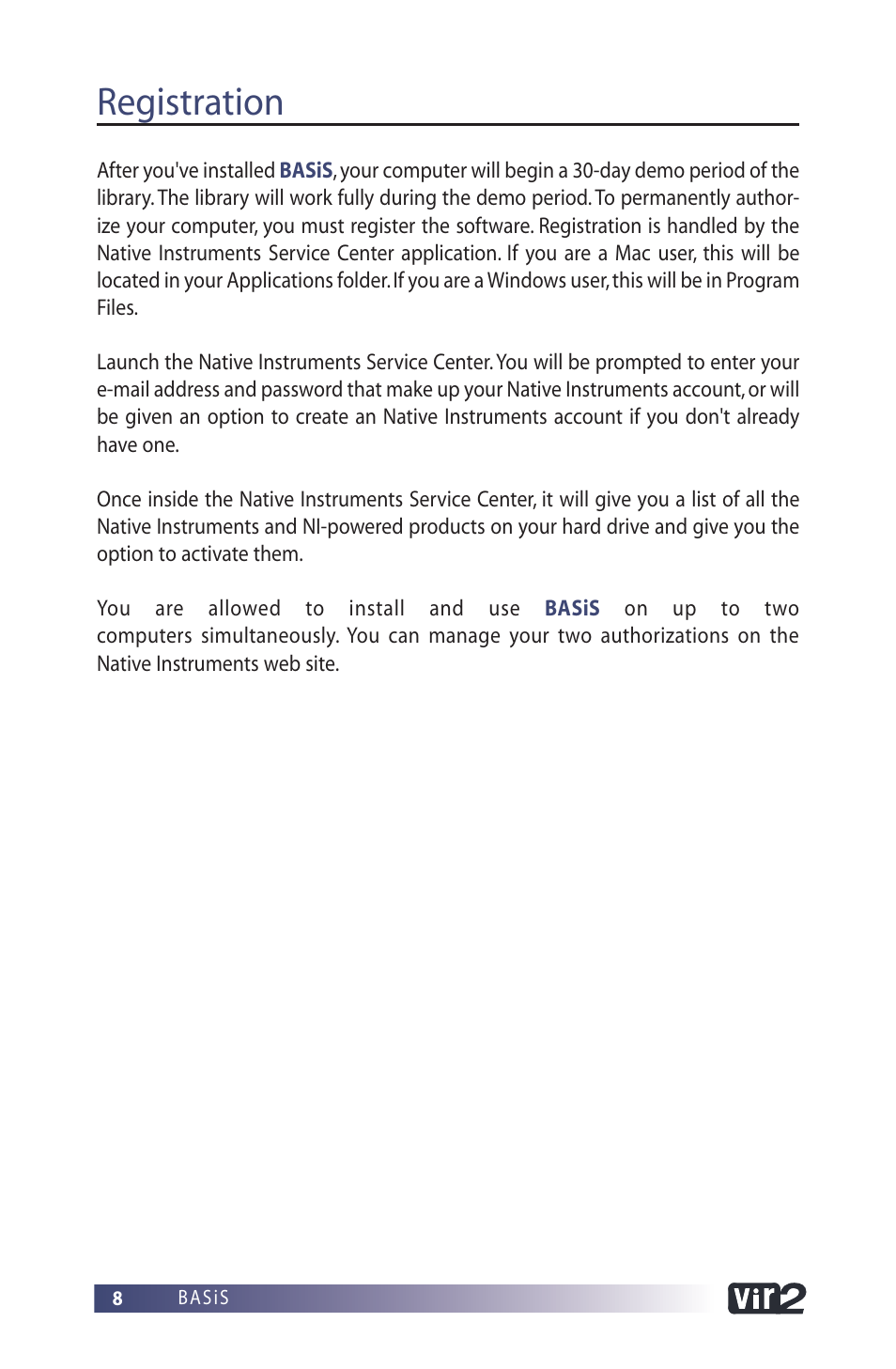 Registration

After you've installed BASiS, your computer will begin a 30-day demo period of the library. The library will work fully during the demo period. To permanently authorize your computer, you must register the software. Registration is handled by the Native Instruments Service Center application. If you are a Mac user, this will be located in your Applications folder. If you are a Windows user, this will be in Program Files.

Launch the Native Instruments Service Center. You will be prompted to enter your e-mail address and password that make up your Native Instruments account, or will be given an option to create an Native Instruments account if you don't already have one.

Once inside the Native Instruments Service Center, it will give you a list of all the Native Instruments and NI-powered products on your hard drive and give you the option to activate them.

You are allowed to install and use BASiS on up to two computers simultaneously. You can manage your two authorizations on the Native Instruments web site.

8 BASiS

vir2